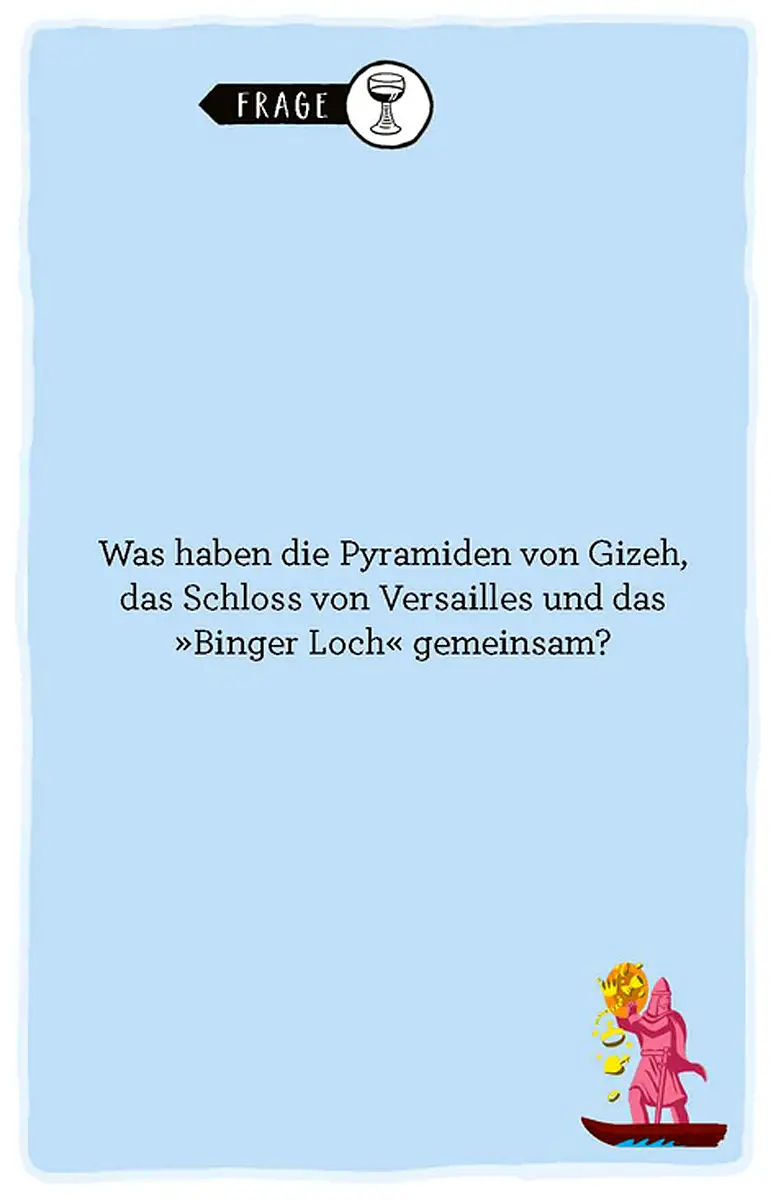 FRAGE

Was haben die Pyramiden von Gizeh, das Schloss von Versailles und das »Binger Loch« gemeinsam?